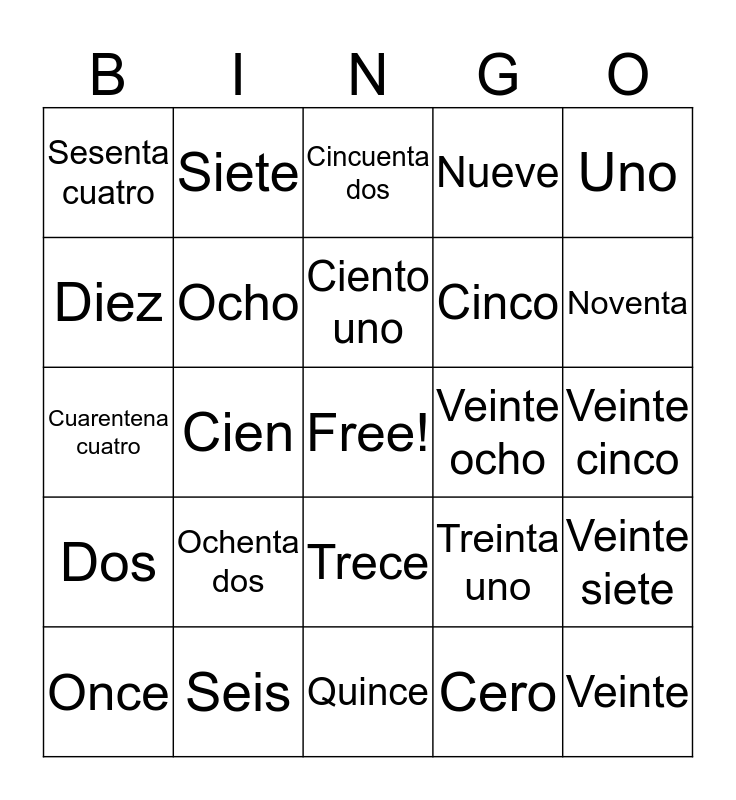 | B | I | N | G | O |
|---|---|---|---|---|
| Sesenta cuatro | Siete | Cincuenta dos | Nueve | Uno |
| Diez | Ocho | Ciento uno | Cinco | Noventa |
| Cuarentena cuatro | Cien | Free! | Veinte ocho | Veinte cinco |
| Dos | Ochenta dos | Trece | Treinta uno | Veinte siete |
| Once | Seis | Quince | Cero | Veinte |